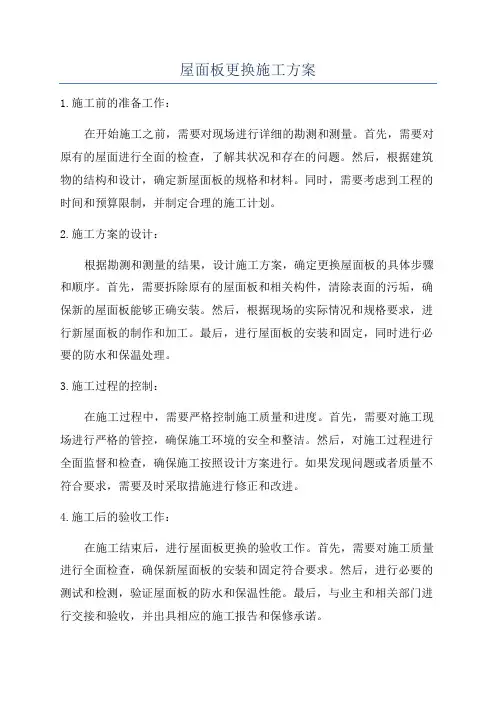 屋面板更换施工方案

1.施工前的准备工作：

在开始施工之前，需要对现场进行详细的勘测和测量。首先，需要对原有的屋面进行全面的检查，了解其状况和存在的问题。然后，根据建筑物的结构和设计，确定新屋面板的规格和材料。同时，需要考虑到工程的时间和预算限制，并制定合理的施工计划。

2.施工方案的设计：

根据勘测和测量的结果，设计施工方案，确定更换屋面板的具体步骤和顺序。首先，需要拆除原有的屋面板和相关构件，清除表面的污垢，确保新的屋面板能够正确安装。然后，根据现场的实际情况和规格要求，进行新屋面板的制作和加工。最后，进行屋面板的安装和固定，同时进行必要的防水和保温处理。

3.施工过程的控制：

在施工过程中，需要严格控制施工质量和进度。首先，需要对施工现场进行严格的管控，确保施工环境的安全和整洁。然后，对施工过程进行全面监督和检查，确保施工按照设计方案进行。如果发现问题或者质量不符合要求，需要及时采取措施进行修正和改进。

4.施工后的验收工作：

在施工结束后，进行屋面板更换的验收工作。首先，需要对施工质量进行全面检查，确保新屋面板的安装和固定符合要求。然后，进行必要的测试和检测，验证屋面板的防水和保温性能。最后，与业主和相关部门进行交接和验收，并出具相应的施工报告和保修承诺。